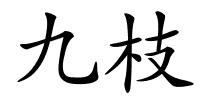 九枝